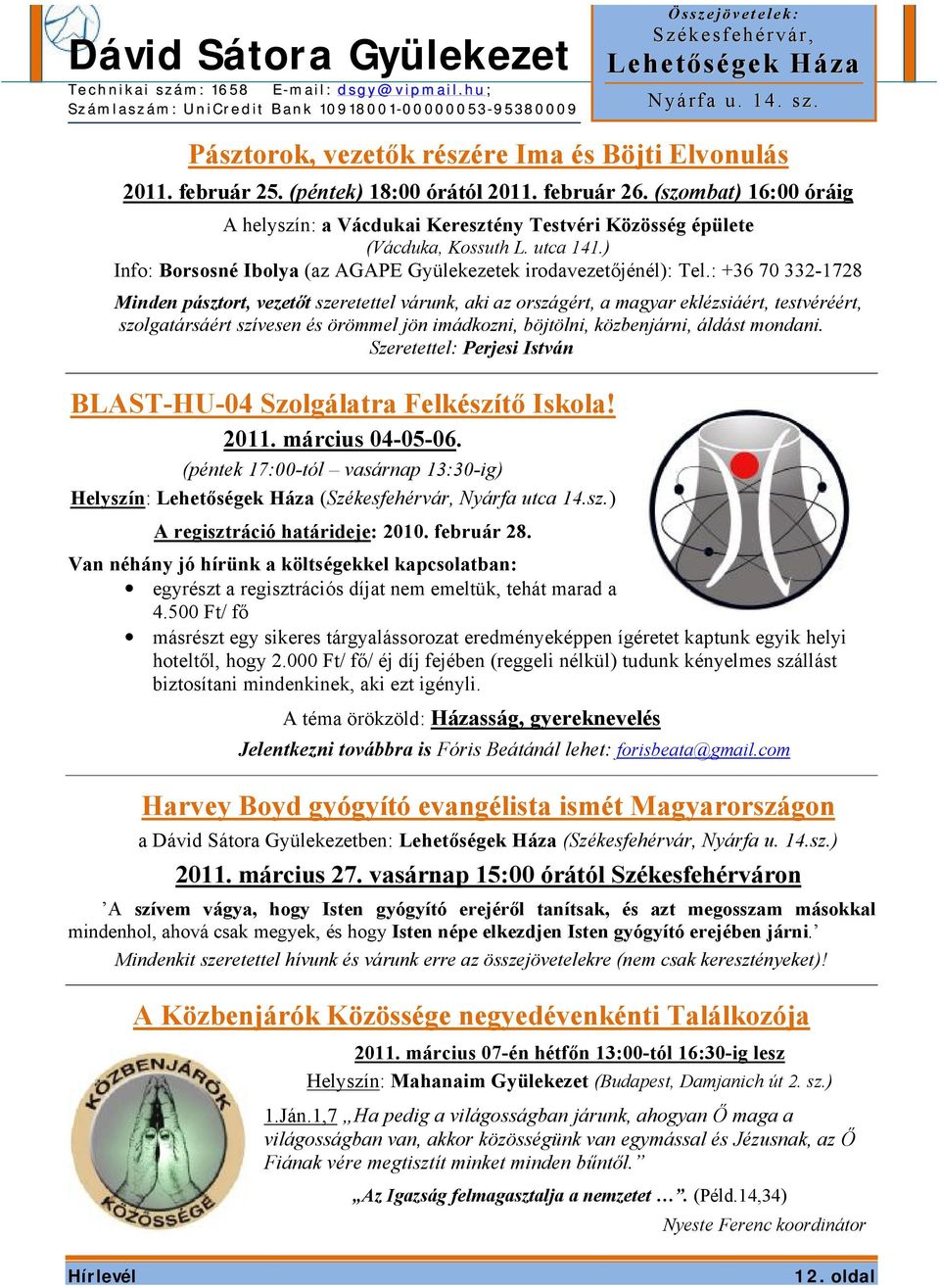 Dávid Sátora Gyülekezet
Technikai szám: 1658 E-mail: dsgy@vipmail.hu; Számlaszám: UniCredit Bank 10918001-00000053-95380009

Összejövetelek:
Székesfehérvár,
Lehetőségek Háza
Nyárfa u. 14. sz.

Pásztorok, vezetők részére Ima és Böjti Elvonulás

2011. február 25. (péntek) 18:00 órától 2011. február 26. (szombat) 16:00 óráig

A helyszín: a Vácdukai Keresztény Testvéri Közösség épülete
(Vácduka, Kossuth L. utca 141.)
Info: Borsosné Ibolya (az AGAPE Gyülekezetek irodavezetőjénél): Tel.: +36 70 332-1728

Minden pásztort, vezetőt szeretettel várunk, aki az országért, a magyar eklézsiáért, testvéréért, szolgatársáért szívesen és örömmel jön imádkozni, böjtölni, közbenjárni, áldást mondani.
Szeretettel: Perjesi István

BLAST-HU-04 Szolgálatra Felkészítő Iskola!

2011. március 04-05-06.
(péntek 17:00-tól – vasárnap 13:30-ig)
Helyszín: Lehetőségek Háza (Székesfehérvár, Nyárfa utca 14.sz.)
A regisztráció határideje: 2010. február 28.

Van néhány jó hírünk a költségekkel kapcsolatban:
• egyrészt a regisztrációs díjat nem emeltük, tehát marad a 4.500 Ft/ fő
• másrészt egy sikeres tárgyalássorozat eredményeképpen ígéretet kaptunk egyik helyi hoteltől, hogy 2.000 Ft/ fő/ éj díj fejében (reggeli nélkül) tudunk kényelmes szállást biztosítani mindenkinek, aki ezt igényli.

A téma örökzöld: Házasság, gyereknevelés
Jelentkezni továbbra is Fóris Beátánál lehet: forisbeata@gmail.com

Harvey Boyd gyógyító evangélista ismét Magyarországon

a Dávid Sátora Gyülekezetben: Lehetőségek Háza (Székesfehérvár, Nyárfa u. 14.sz.)
2011. március 27. vasárnap 15:00 órától Székesfehérváron

’A szívem vágya, hogy Isten gyógyító erejéről tanítsak, és azt megosszam másokkal mindenhol, ahová csak megyek, és hogy Isten népe elkezdjen Isten gyógyító erejében járni.’
Mindenkit szeretettel hívunk és várunk erre az összejövetelekre (nem csak keresztényeket)!

A Közbenjárók Közössége negyedévenkénti Találkozója

KÖZBENJÁRÓK KÖZÖSSÉGE

2011. március 07-én hétfőn 13:00-tól 16:30-ig lesz
Helyszín: Mahanaim Gyülekezet (Budapest, Damjanich út 2. sz.)

1.Ján.1,7 „Ha pedig a világosságban járunk, ahogyan Ő maga a világosságban van, akkor közösségünk van egymással és Jézusnak, az Ő Fiának vére megtisztít minket minden bűntől.”

„Az Igazság felmagasztalja a nemzetet …”. (Péld.14,34)

Nyeste Ferenc koordinátor

Hírlevél 12. oldal